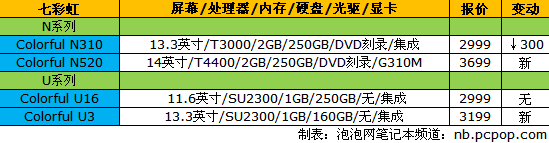 | 七彩虹 | 屏幕/处理器/内存/硬盘/光驱/显卡 | 报价 | 变动 |
|---|---|---|---|
| N系列 | | | |
| Colorful N310 | 13.3英寸/T3000/2GB/250GB/DVD刻录/集成 | 2999 | ↓300 |
| Colorful N520 | 14英寸/T4400/2GB/250GB/DVD刻录/G310M | 3699 | 新 |
| U系列 | | | |
| Colorful U16 | 11.6英寸/SU2300/1GB/250GB/无/集成 | 2999 | 无 |
| Colorful U3 | 13.3英寸/SU2300/1GB/160GB/无/集成 | 3199 | 新 |

制表：泡泡网笔记本频道：nb.pcpop.com